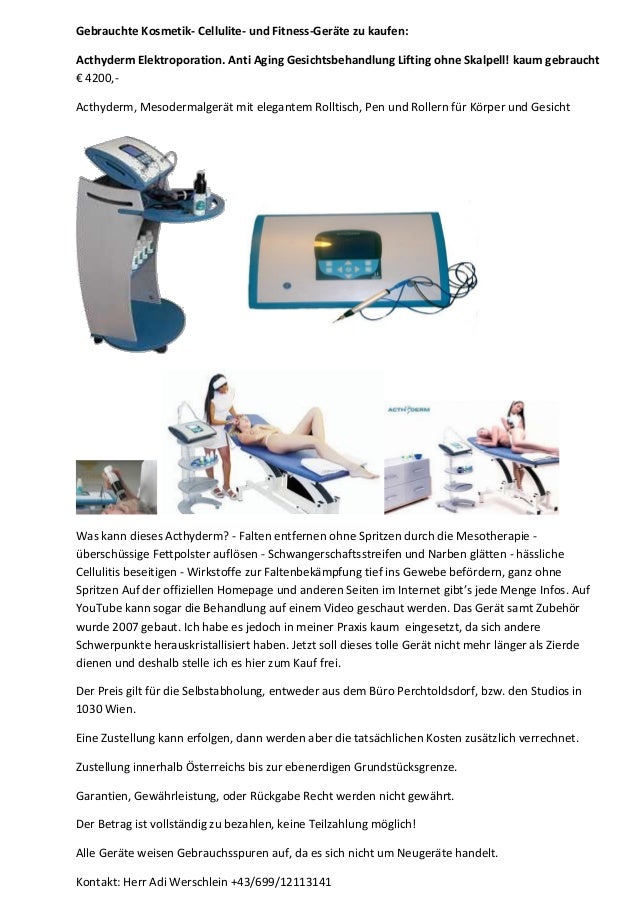 Gebrauchte Kosmetik- Cellulite- und Fitness-Geräte zu kaufen:

Acthyderm Elektroporation. Anti Aging Gesichtsbehandlung Lifting ohne Skalpell! kaum gebraucht
€ 4200,-

Acthyderm, Mesodermalgerät mit elegantem Rolltisch, Pen und Rollern für Körper und Gesicht

ACTHYDERM

Was kann dieses Acthyderm? - Falten entfernen ohne Spritzen durch die Mesotherapie - überschüssige Fettpolster auflösen - Schwangerschaftsstreifen und Narben glätten - hässliche Cellulitis beseitigen - Wirkstoffe zur Faltenbekämpfung tief ins Gewebe befördern, ganz ohne Spritzen Auf der offiziellen Homepage und anderen Seiten im Internet gibt's jede Menge Infos. Auf YouTube kann sogar die Behandlung auf einem Video geschaut werden. Das Gerät samt Zubehör wurde 2007 gebaut. Ich habe es jedoch in meiner Praxis kaum eingesetzt, da sich andere Schwerpunkte herauskristallisiert haben. Jetzt soll dieses tolle Gerät nicht mehr länger als Zierde dienen und deshalb stelle ich es hier zum Kauf frei.

Der Preis gilt für die Selbstabholung, entweder aus dem Büro Perchtoldsdorf, bzw. den Studios in 1030 Wien.

Eine Zustellung kann erfolgen, dann werden aber die tatsächlichen Kosten zusätzlich verrechnet.

Zustellung innerhalb Österreichs bis zur ebenerdigen Grundstücksgrenze.

Garantien, Gewährleistung, oder Rückgabe Recht werden nicht gewährt.

Der Betrag ist vollständig zu bezahlen, keine Teilzahlung möglich!

Alle Geräte weisen Gebrauchsspuren auf, da es sich nicht um Neugeräte handelt.

Kontakt: Herr Adi Werschlein +43/699/12113141